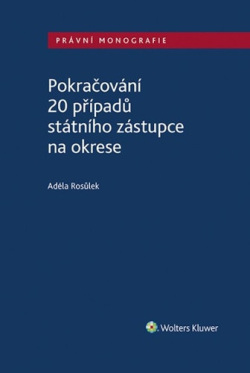 PRÁVNÍ MONOGRAFIE

Pokračování 20 případů státního zástupce na okrese

Adéla Rosůlek

Wolters Kluwer